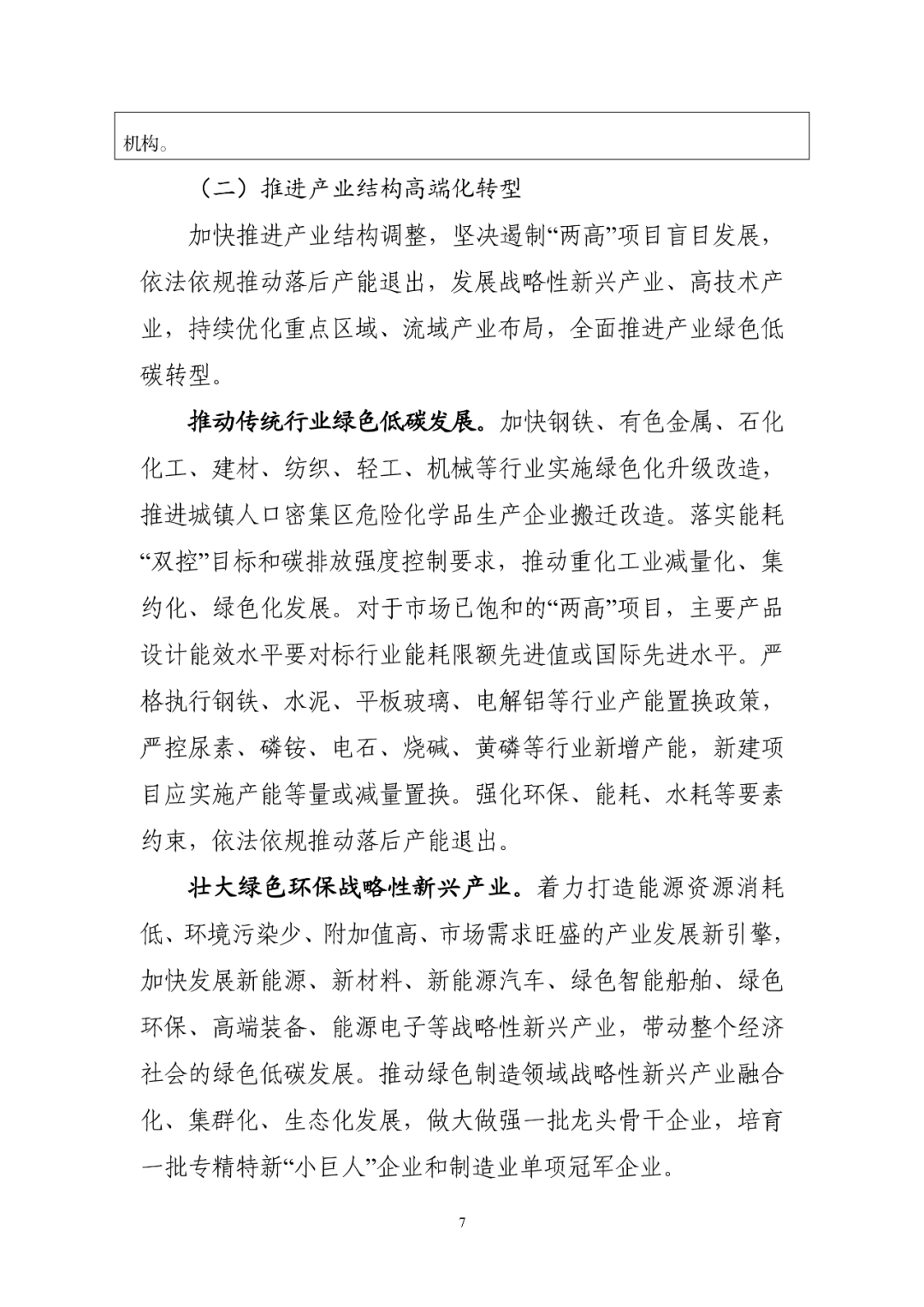 机构。

（二）推进产业结构高端化转型

加快推进产业结构调整，坚决遏制“两高”项目盲目发展，依法依规推动落后产能退出，发展战略性新兴产业、高技术产业，持续优化重点区域、流域产业布局，全面推进产业绿色低碳转型。

推动传统行业绿色低碳发展。加快钢铁、有色金属、石化化工、建材、纺织、轻工、机械等行业实施绿色化升级改造，推进城镇人口密集区危险化学品生产企业搬迁改造。落实能耗“双控”目标和碳排放强度控制要求，推动重化工业减量化、集约化、绿色化发展。对于市场已饱和的“两高”项目，主要产品设计能效水平要对标行业能耗限额先进值或国际先进水平。严格执行钢铁、水泥、平板玻璃、电解铝等行业产能置换政策，严控尿素、磷铵、电石、烧碱、黄磷等行业新增产能，新建项目应实施产能等量或减量置换。强化环保、能耗、水耗等要素约束，依法依规推动落后产能退出。

壮大绿色环保战略性新兴产业。着力打造能源资源消耗低、环境污染少、附加值高、市场需求旺盛的产业发展新引擎，加快发展新能源、新材料、新能源汽车、绿色智能船舶、绿色环保、高端装备、能源电子等战略性新兴产业，带动整个经济社会的绿色低碳发展。推动绿色制造领域战略性新兴产业融合化、集群化、生态化发展，做大做强一批龙头骨干企业，培育一批专精特新“小巨人”企业和制造业单项冠军企业。

7